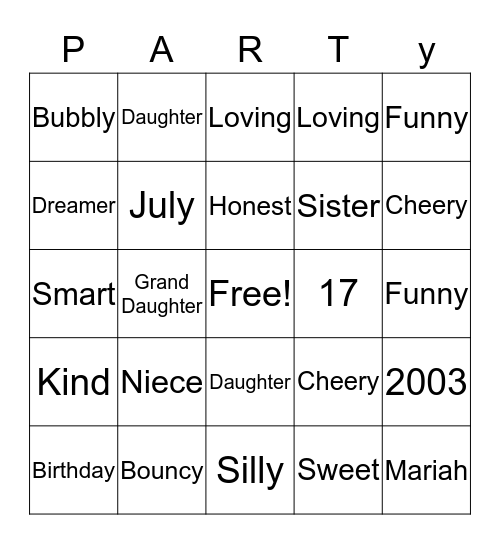 | P | A | R | T | y |
|---|---|---|---|---|
| Bubbly | Daughter | Loving | Loving | Funny |
| Dreamer | July | Honest | Sister | Cheery |
| Smart | Grand Daughter | Free! | 17 | Funny |
| Kind | Niece | Daughter | Cheery | 2003 |
| Birthday | Bouncy | Silly | Sweet | Mariah |